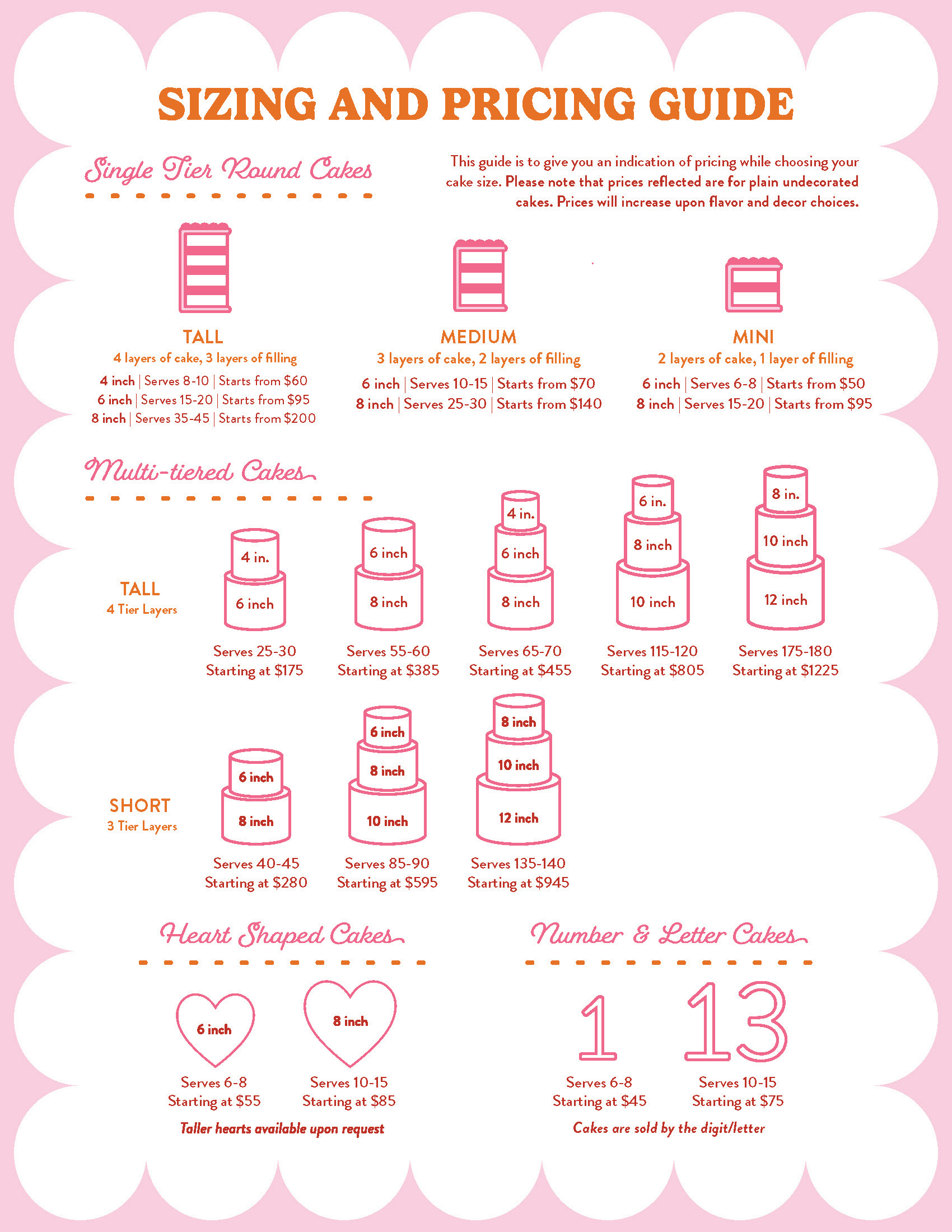 SIZING AND PRICING GUIDE

Single Tier Round Cakes

This guide is to give you an indication of pricing while choosing your cake size. Please note that prices reflected are for plain undecorated cakes. Prices will increase upon flavor and decor choices.

TALL
4 layers of cake, 3 layers of filling
4 inch | Serves 8-10 | Starts from $60
6 inch | Serves 15-20 | Starts from $95
8 inch | Serves 35-45 | Starts from $200

MEDIUM
3 layers of cake, 2 layers of filling
6 inch | Serves 10-15 | Starts from $70
8 inch | Serves 25-30 | Starts from $140

MINI
2 layers of cake, 1 layer of filling
6 inch | Serves 6-8 | Starts from $50
8 inch | Serves 15-20 | Starts from $95

Multi-tiered Cakes

TALL
4 Tier Layers

4 in.
6 inch
Serves 25-30
Starting at $175

6 inch
8 inch
Serves 55-60
Starting at $385

4 in.
6 inch
8 inch
Serves 65-70
Starting at $455

6 in.
8 inch
10 inch
Serves 115-120
Starting at $805

8 in.
10 inch
12 inch
Serves 175-180
Starting at $1225

SHORT
3 Tier Layers

6 inch
8 inch
Serves 40-45
Starting at $280

6 inch
8 inch
10 inch
Serves 85-90
Starting at $595

8 inch
10 inch
12 inch
Serves 135-140
Starting at $945

Heart Shaped Cakes

6 inch
Serves 6-8
Starting at $55

8 inch
Serves 10-15
Starting at $85

Taller hearts available upon request

Number & Letter Cakes

1
Serves 6-8
Starting at $45

13
Serves 10-15
Starting at $75

Cakes are sold by the digit/letter